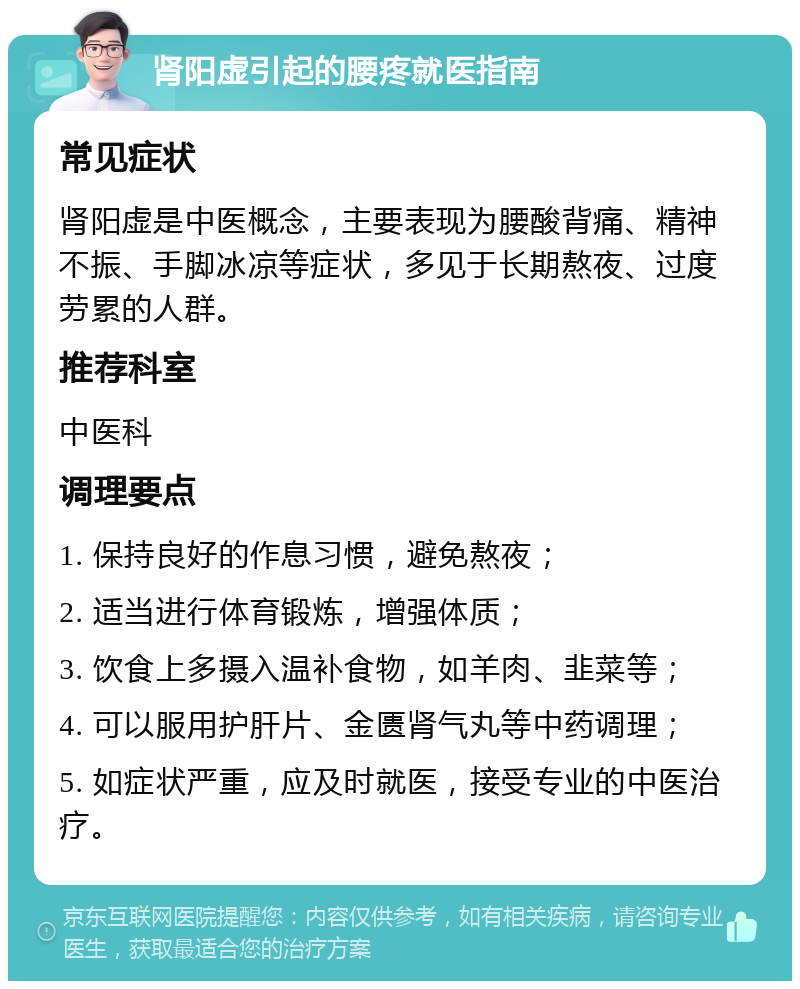 肾阳虚引起的腰疼就医指南

常见症状

肾阳虚是中医概念，主要表现为腰酸背痛、精神不振、手脚冰凉等症状，多见于长期熬夜、过度劳累的人群。

推荐科室

中医科

调理要点

1. 保持良好的作息习惯，避免熬夜；

2. 适当进行体育锻炼，增强体质；

3. 饮食上多摄入温补食物，如羊肉、韭菜等；

4. 可以服用护肝片、金匮肾气丸等中药调理；

5. 如症状严重，应及时就医，接受专业的中医治疗。

京东互联网医院提醒您：内容仅供参考，如有相关疾病，请咨询专业医生，获取最适合您的治疗方案